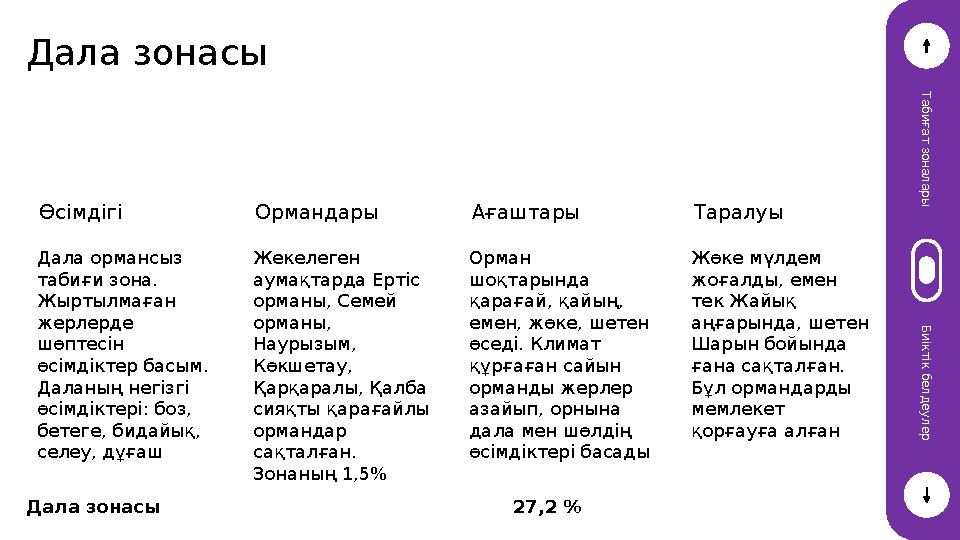 Дала зонасы

Өсімдігі

Дала ормансыз табиғи зона. Жыртылмаған жерлерде шөптесін өсімдіктер басым. Даланың негізгі өсімдіктері: боз, бетеге, бидайық, селеу, дұғаш

Ормандары

Жекелеген аумақтарда Ертіс орманы, Семей орманы, Наурызым, Көкшетау, Қарқаралы, Қалба сияқты қарағайлы ормандар сақталған. Зонаның 1,5%

Ағаштары

Орман шоқтарында қарағай, қайың, емен, жөке, шетен өседі. Климат құрғаған сайын орманды жерлер азайып, орнына дала мен шөлдің өсімдіктері басады

Таралуы

Жөке мүлдем жоғалды, емен тек Жайық аңғарында, шетен Шарын бойында ғана сақталған. Бұл ормандарды мемлекет қорғауға алған

Дала зонасы

27,2 %

Табиғат зоналары

Биіктік белдеулер